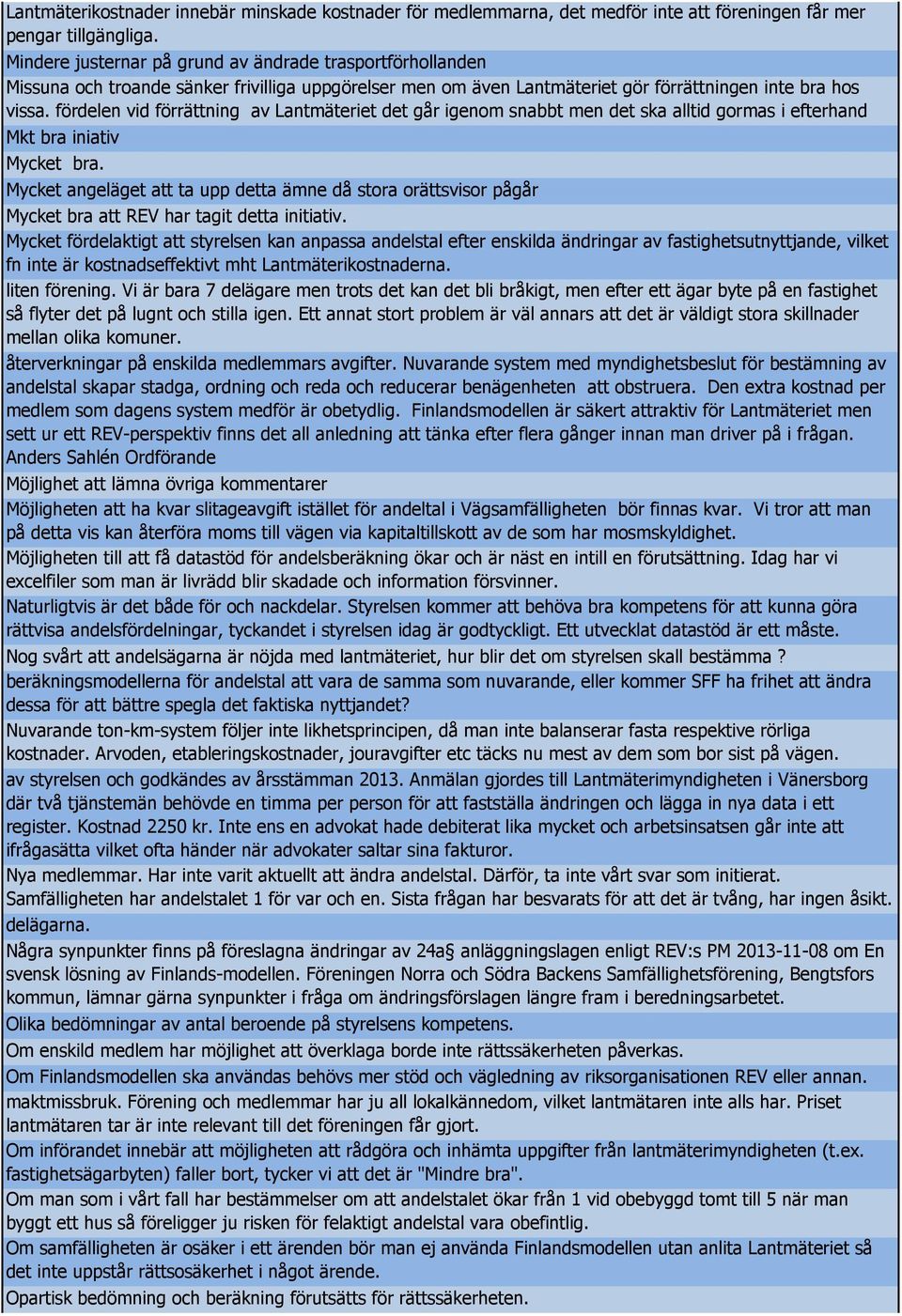 Lantmäterikostnader innebär minskade kostnader för medlemmarna, det medför inte att föreningen får mer pengar tillgängliga.

Mindere justernar på grund av ändrade trasportförhollanden

Missuna och troande sänker frivilliga uppgörelser men om även Lantmäteriet gör förrättningen inte bra hos vissa. fördelen vid förrättning av Lantmäteriet det går igenom snabbt men det ska alltid gormas i efterhand

Mkt bra iniativ

Mycket bra.

Mycket angeläget att ta upp detta ämne då stora orättsvisor pågår

Mycket bra att REV har tagit detta initiativ.

Mycket fördelaktigt att styrelsen kan anpassa andelstal efter enskilda ändringar av fastighetsutnyttjande, vilket fn inte är kostnadseffektivt mht Lantmäterikostnaderna.

liten förening. Vi är bara 7 delägare men trots det kan det bli bråkigt, men efter ett ägar byte på en fastighet så flyter det på lugnt och stilla igen. Ett annat stort problem är väl annars att det är väldigt stora skillnader mellan olika komuner.

återverkningar på enskilda medlemmars avgifter. Nuvarande system med myndighetsbeslut för bestämning av andelstal skapar stadga, ordning och reda och reducerar benägenheten att obstruera. Den extra kostnad per medlem som dagens system medför är obetydlig. Finlandsmodellen är säkert attraktiv för Lantmäteriet men sett ur ett REV-perspektiv finns det all anledning att tänka efter flera gånger innan man driver på i frågan. Anders Sahlén Ordförande

Möjlighet att lämna övriga kommentarer

Möjligheten att ha kvar slitageavgift istället för andeltal i Vägsamfälligheten bör finnas kvar. Vi tror att man på detta vis kan återföra moms till vägen via kapitaltillskott av de som har mosmskyldighet.

Möjligheten till att få datastöd för andelsberäkning ökar och är näst en intill en förutsättning. Idag har vi excelfiler som man är livrädd blir skadade och information försvinner.

Naturligtvis är det både för och nackdelar. Styrelsen kommer att behöva bra kompetens för att kunna göra rättvisa andelsfördelningar, tyckandet i styrelsen idag är godtyckligt. Ett utvecklat datastöd är ett måste.

Nog svårt att andelsägarna är nöjda med lantmäteriet, hur blir det om styrelsen skall bestämma ?

beräkningsmodellerna för andelstal att vara de samma som nuvarande, eller kommer SFF ha frihet att ändra dessa för att bättre spegla det faktiska nyttjandet?

Nuvarande ton-km-system följer inte likhetsprincipen, då man inte balanserar fasta respektive rörliga kostnader. Arvoden, etableringskostnader, jouravgifter etc täcks nu mest av dem som bor sist på vägen.

av styrelsen och godkändes av årsstämman 2013. Anmälan gjordes till Lantmäterimyndigheten i Vänersborg där två tjänstemän behövde en timma per person för att fastställa ändringen och lägga in nya data i ett register. Kostnad 2250 kr. Inte ens en advokat hade debiterat lika mycket och arbetsinsatsen går inte att ifrågasätta vilket ofta händer när advokater saltar sina fakturor.

Nya medlemmar. Har inte varit aktuellt att ändra andelstal. Därför, ta inte vårt svar som initierat.

Samfälligheten har andelstalet 1 för var och en. Sista frågan har besvarats för att det är tvång, har ingen åsikt.

delägarna.

Några synpunkter finns på föreslagna ändringar av 24a§ anläggningslagen enligt REV:s PM 2013-11-08 om En svensk lösning av Finlands-modellen. Föreningen Norra och Södra Backens Samfällighetsförening, Bengtsfors kommun, lämnar gärna synpunkter i fråga om ändringsförslagen längre fram i beredningsarbetet.

Olika bedömningar av antal beroende på styrelsens kompetens.

Om enskild medlem har möjlighet att överklaga borde inte rättssäkerheten påverkas.

Om Finlandsmodellen ska användas behövs mer stöd och vägledning av riksorganisationen REV eller annan.

maktmissbruk. Förening och medlemmar har ju all lokalkännedom, vilket lantmätaren inte alls har. Priset lantmätaren tar är inte relevant till det föreningen får gjort.

Om införandet innebär att möjligheten att rådgöra och inhämta uppgifter från lantmäterimyndigheten (t.ex. fastighetsägarbyten) faller bort, tycker vi att det är "Mindre bra".

Om man som i vårt fall har bestämmelser om att andelstalet ökar från 1 vid obebyggd tomt till 5 när man byggt ett hus så föreligger ju risken för felaktigt andelstal vara obefintlig.

Om samfälligheten är osäker i ett ärenden bör man ej använda Finlandsmodellen utan anlita Lantmäteriet så det inte uppstår rättsosäkerhet i något ärende.

Opartisk bedömning och beräkning förutsätts för rättssäkerheten.